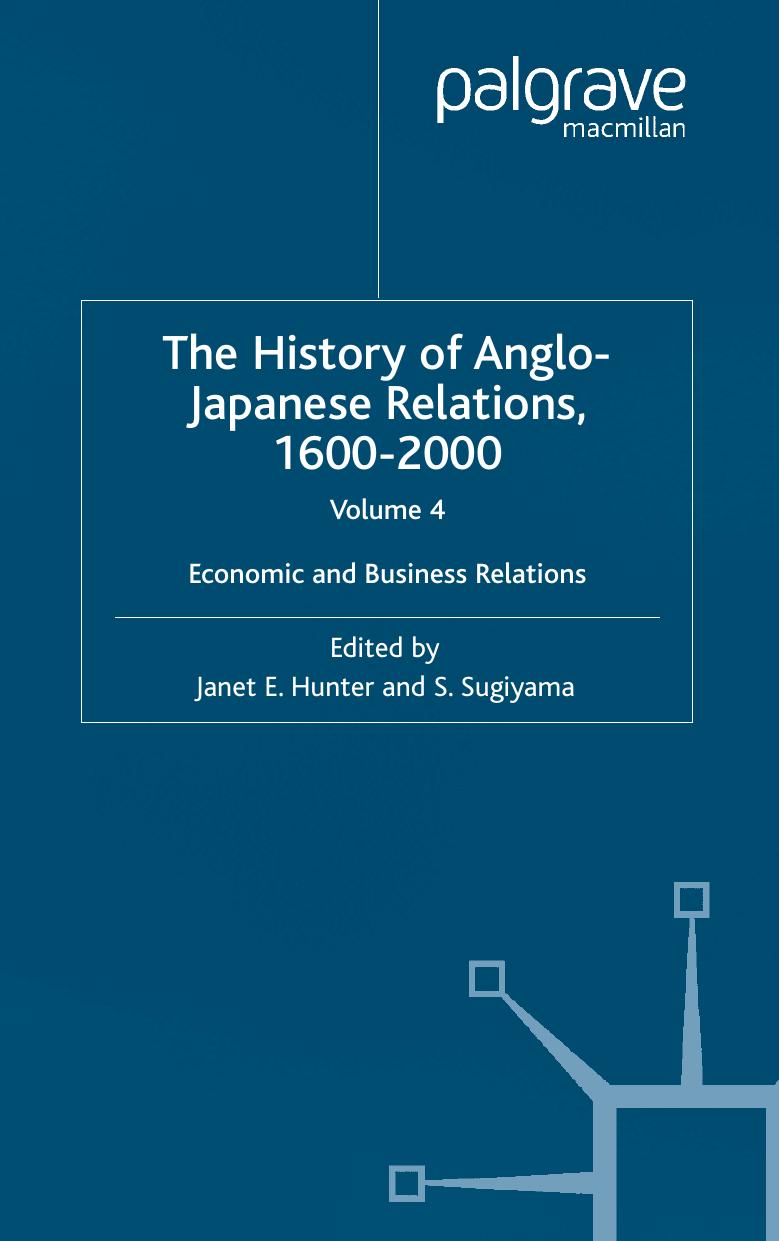 palgrave
macmillan

The History of Anglo-Japanese Relations, 1600-2000

Volume 4

Economic and Business Relations

Edited by
Janet E. Hunter and S. Sugiyama